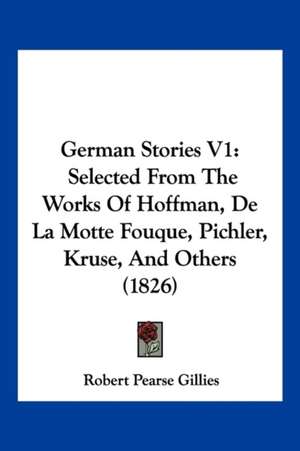 German Stories V1: Selected From The Works Of Hoffman, De La Motte Fouque, Pichler, Kruse, And Others (1826)

Robert Pearse Gillies